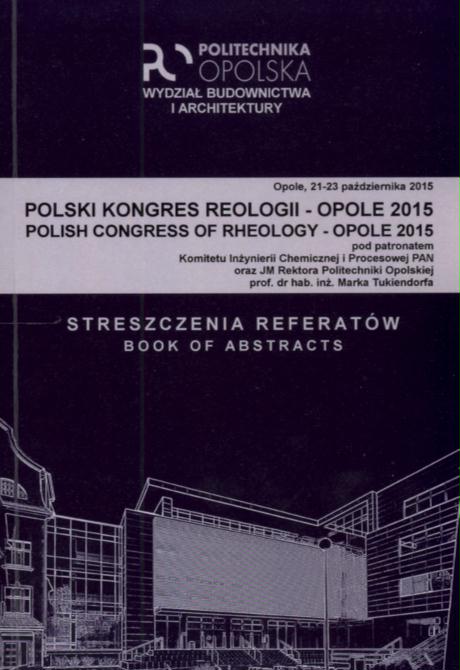 POLITECHNIKA
OPOLSKA
WYDZIAŁ BUDOWNICTWA
I ARCHITEKTURY

Opole, 21-23 października 2015

POLSKI KONGRES REOLOGII - OPOLE 2015
POLISH CONGRESS OF RHEOLOGY - OPOLE 2015

pod patronatem
Komitetu Inżynierii Chemicznej i Procesowej PAN
oraz JM Rektora Politechniki Opolskiej
prof. dr hab. inż. Marka Tukiendorfa

STRESZCZENIA REFERATÓW
BOOK OF ABSTRACTS